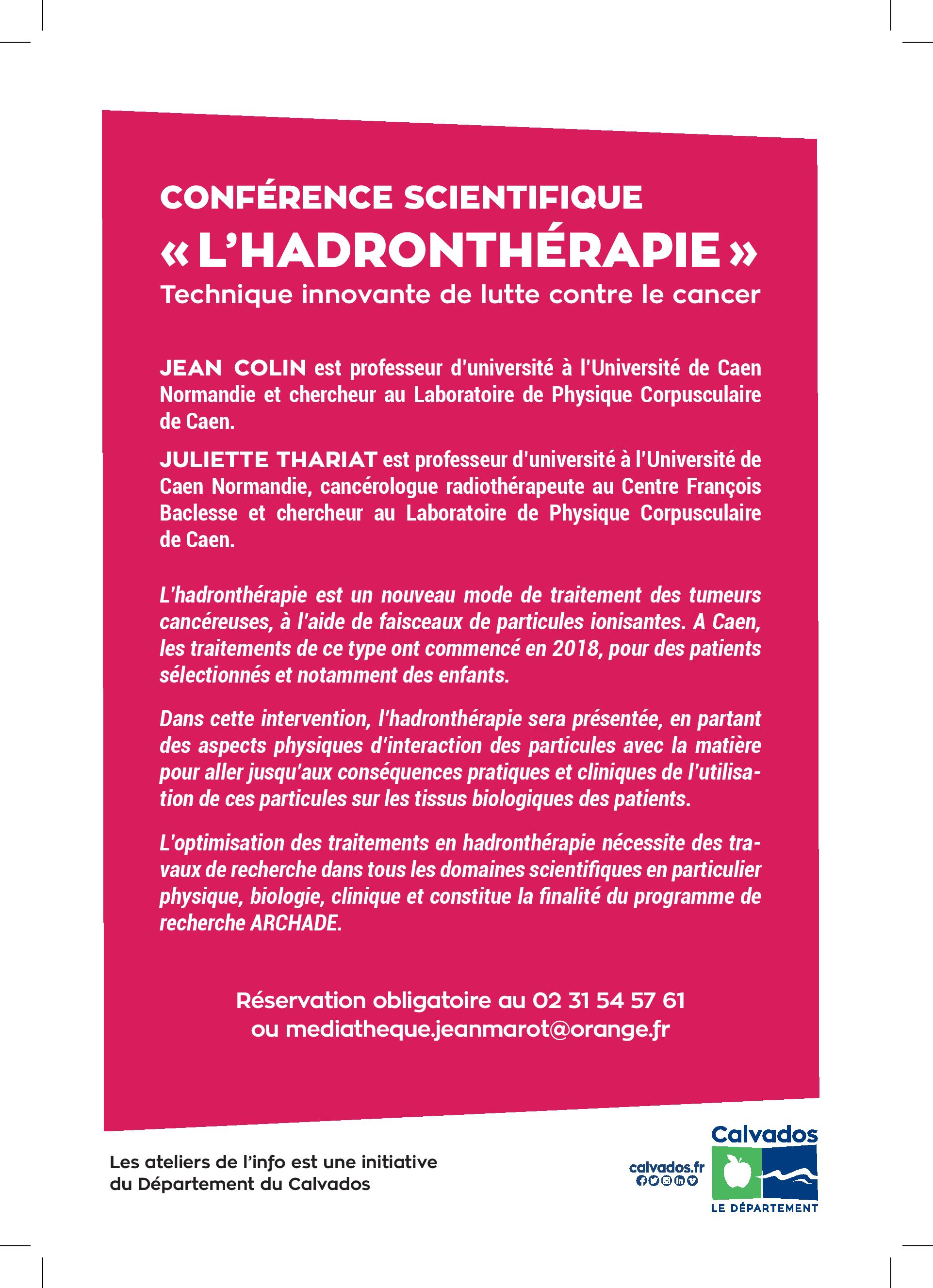 CONFÉRENCE SCIENTIFIQUE

« L'HADRONTHÉRAPIE »

Technique innovante de lutte contre le cancer

JEAN COLIN est professeur d'université à l'Université de Caen Normandie et chercheur au Laboratoire de Physique Corpusculaire de Caen.

JULIETTE THARIAT est professeur d'université à l'Université de Caen Normandie, cancérologue radiothérapeute au Centre François Baclesse et chercheur au Laboratoire de Physique Corpusculaire de Caen.

L'hadronthérapie est un nouveau mode de traitement des tumeurs cancéreuses, à l'aide de faisceaux de particules ionisantes. A Caen, les traitements de ce type ont commencé en 2018, pour des patients sélectionnés et notamment des enfants.

Dans cette intervention, l'hadronthérapie sera présentée, en partant des aspects physiques d'interaction des particules avec la matière pour aller jusqu'aux conséquences pratiques et cliniques de l'utilisation de ces particules sur les tissus biologiques des patients.

L'optimisation des traitements en hadronthérapie nécessite des travaux de recherche dans tous les domaines scientifiques en particulier physique, biologie, clinique et constitue la finalité du programme de recherche ARCHADE.

Réservation obligatoire au 02 31 54 57 61
ou mediatheque.jeanmarot@orange.fr

Les ateliers de l'info est une initiative du Département du Calvados

calvados.fr

Calvados
LE DÉPARTEMENT